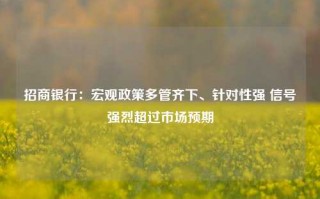 招商银行：宏观政策多管齐下、针对性强 信号强烈超过市场预期